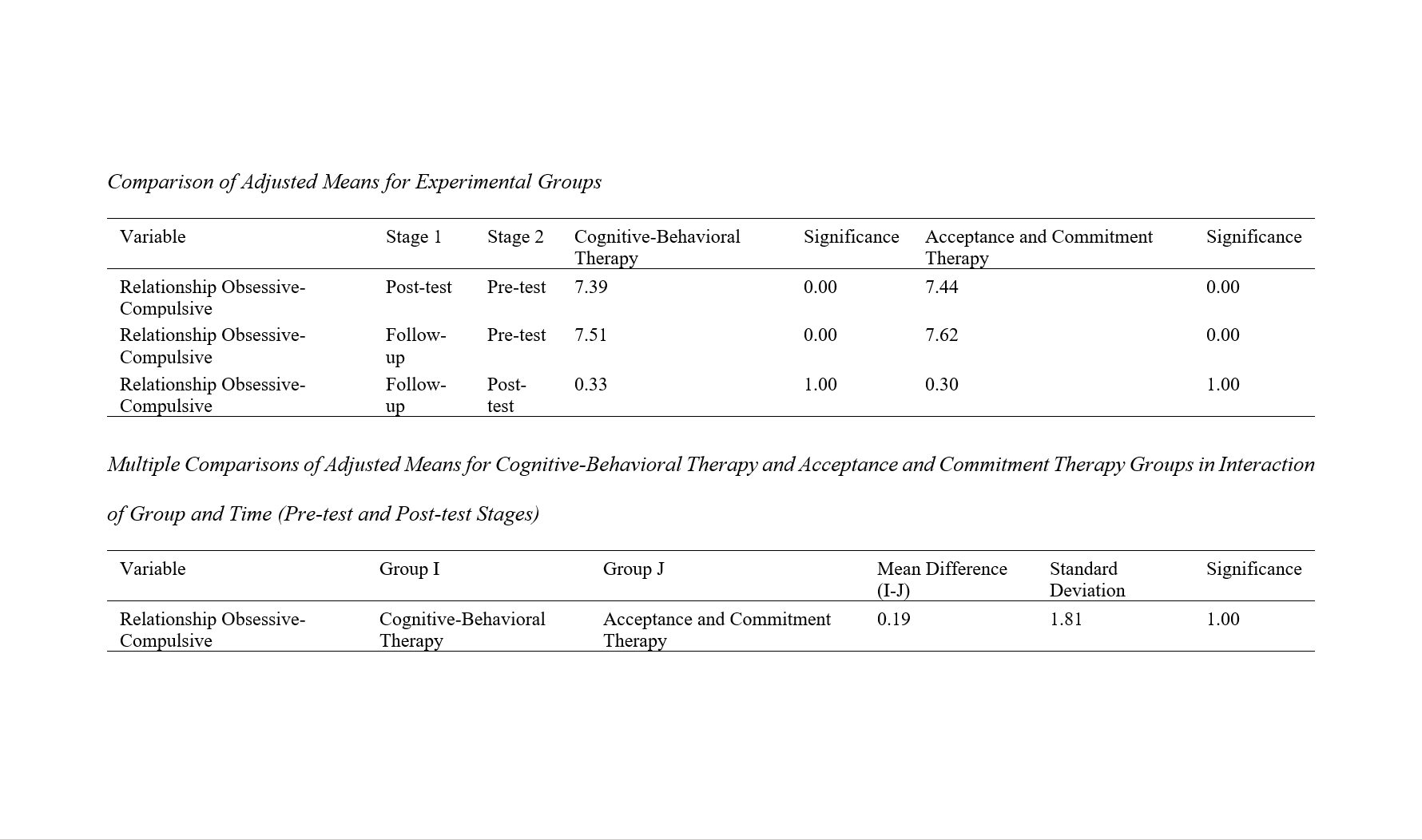 Comparison of Adjusted Means for Experimental Groups

| Variable | Stage 1 | Stage 2 | Cognitive-Behavioral Therapy | Significance | Acceptance and Commitment Therapy | Significance |
|---|---|---|---|---|---|---|
| Relationship Obsessive-Compulsive | Post-test | Pre-test | 7.39 | 0.00 | 7.44 | 0.00 |
| Relationship Obsessive-Compulsive | Follow-up | Pre-test | 7.51 | 0.00 | 7.62 | 0.00 |
| Relationship Obsessive-Compulsive | Follow-up | Post-test | 0.33 | 1.00 | 0.30 | 1.00 |

Multiple Comparisons of Adjusted Means for Cognitive-Behavioral Therapy and Acceptance and Commitment Therapy Groups in Interaction of Group and Time (Pre-test and Post-test Stages)

| Variable | Group I | Group J | Mean Difference (I-J) | Standard Deviation | Significance |
|---|---|---|---|---|---|
| Relationship Obsessive-Compulsive | Cognitive-Behavioral Therapy | Acceptance and Commitment Therapy | 0.19 | 1.81 | 1.00 |